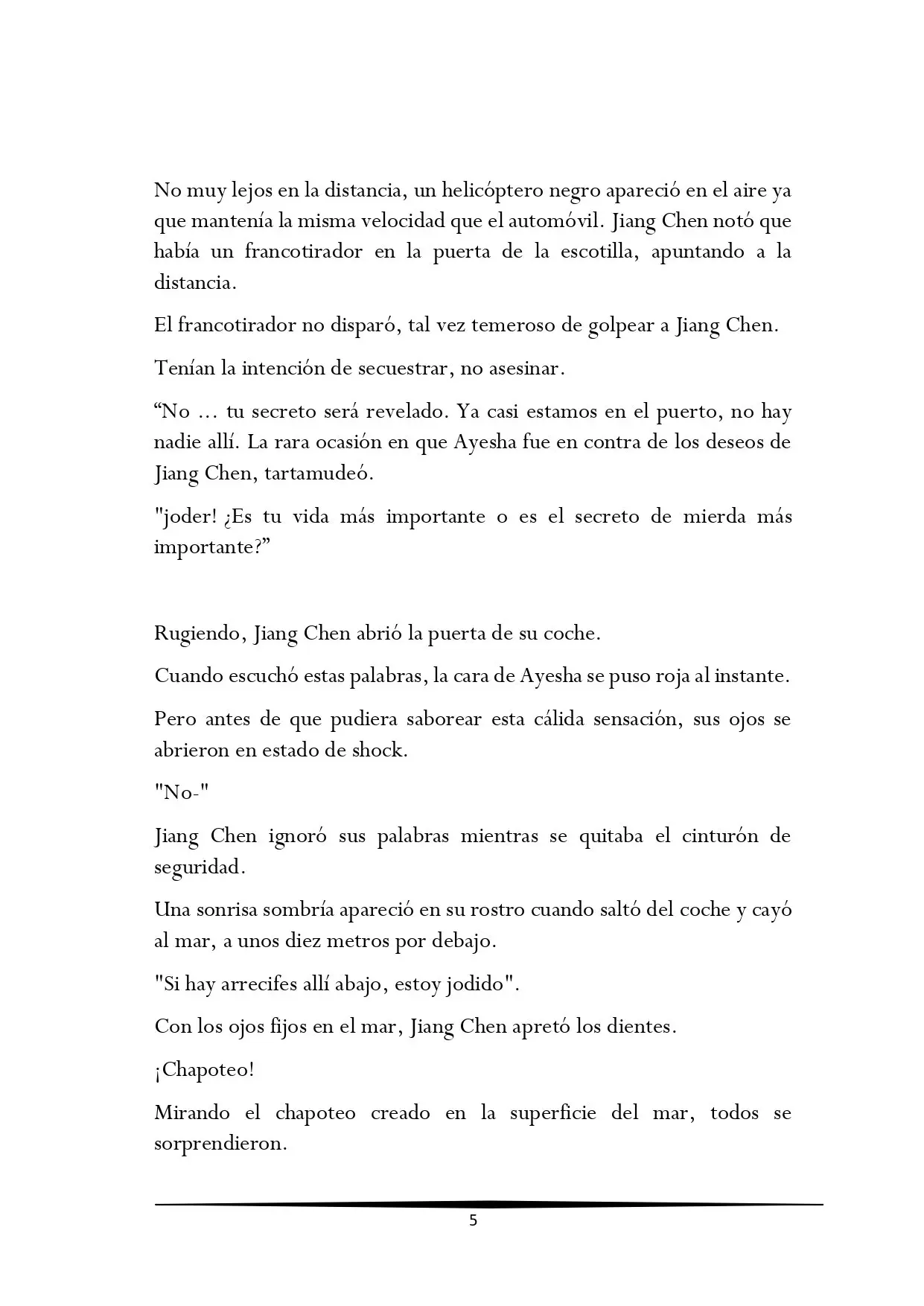 No muy lejos en la distancia, un helicóptero negro apareció en el aire ya que mantenía la misma velocidad que el automóvil. Jiang Chen notó que había un francotirador en la puerta de la escotilla, apuntando a la distancia.

El francotirador no disparó, tal vez temeroso de golpear a Jiang Chen.

Tenían la intención de secuestrar, no asesinar.

"No ... tu secreto será revelado. Ya casi estamos en el puerto, no hay nadie allí. La rara ocasión en que Ayesha fue en contra de los deseos de Jiang Chen, tartamudeó.

"joder! ¿Es tu vida más importante o es el secreto de mierda más importante?"

Rugiendo, Jiang Chen abrió la puerta de su coche.

Cuando escuchó estas palabras, la cara de Ayesha se puso roja al instante.

Pero antes de que pudiera saborear esta cálida sensación, sus ojos se abrieron en estado de shock.

"No-"

Jiang Chen ignoró sus palabras mientras se quitaba el cinturón de seguridad.

Una sonrisa sombría apareció en su rostro cuando saltó del coche y cayó al mar, a unos diez metros por debajo.

"Si hay arrecifes allí abajo, estoy jodido".

Con los ojos fijos en el mar, Jiang Chen apretó los dientes.

¡Chapoteo!

Mirando el chapoteo creado en la superficie del mar, todos se sorprendieron.

5